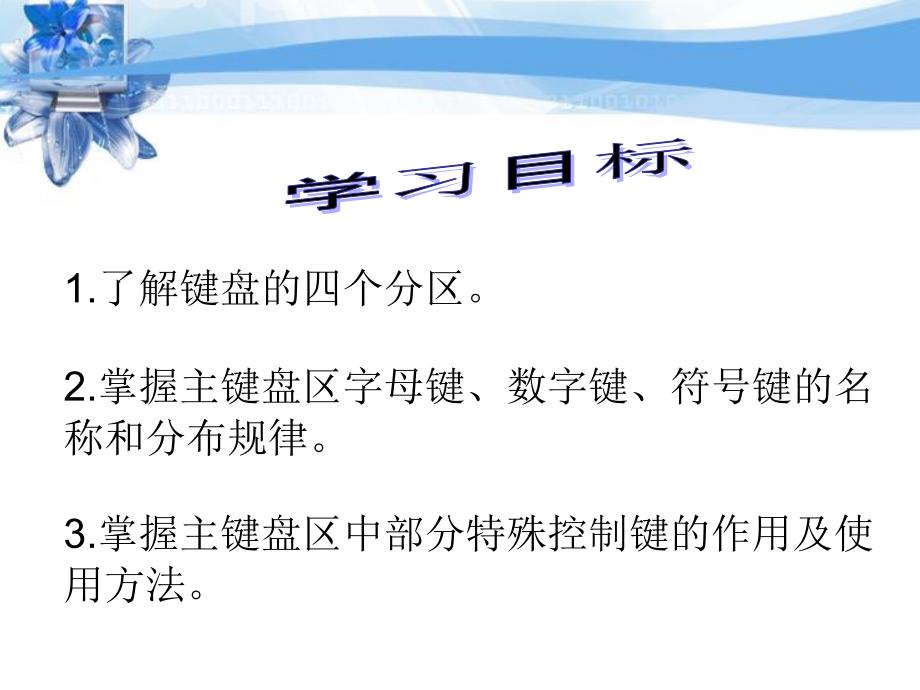 学习目标

1.了解键盘的四个分区。

2.掌握主键盘区字母键、数字键、符号键的名称和分布规律。

3.掌握主键盘区中部分特殊控制键的作用及使用方法。